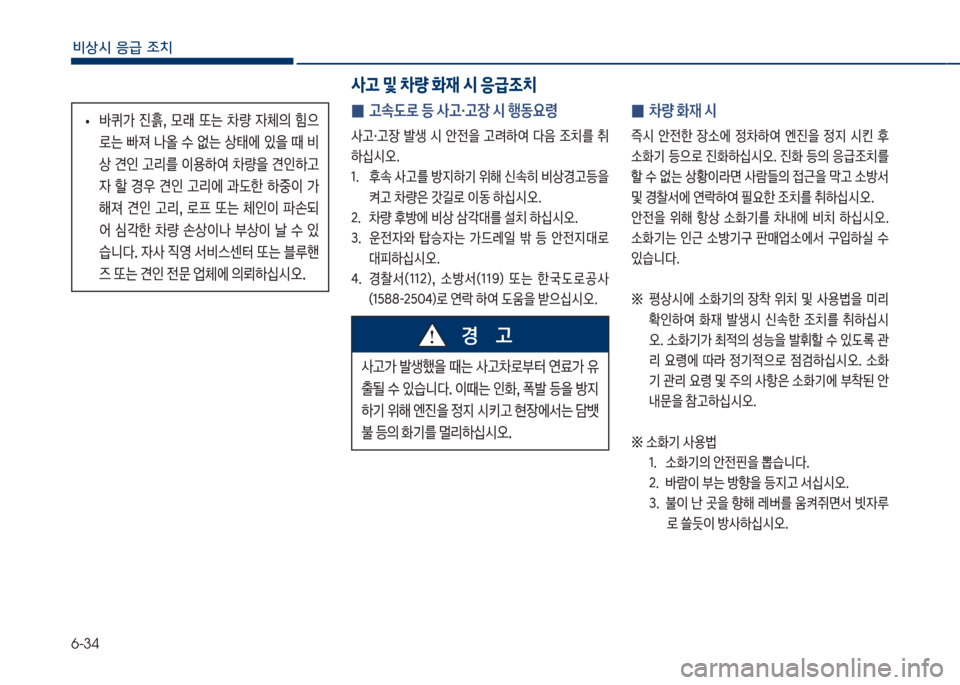 비상시 응급 조치

• 바퀴가 진흙, 모래 또는 차량 자체의 힘으로는 빠져 나올 수 없는 상태에 있을 때 비상 견인 고리를 이용하여 차량을 견인하고자 할 경우 견인 고리에 과도한 하중이 가해져 견인 고리, 로프 또는 체인이 파손되어 심각한 차량 손상이나 부상이 날 수 있습니다. 자사 직영 서비스센터 또는 블루핸즈 또는 견인 전문 업체에 의뢰하십시오.

사고 및 차량 화재 시 응급조치

■ 고속도로 등 사고·고장 시 행동요령

사고·고장 발생 시 안전을 고려하여 다음 조치를 취하십시오.
1. 후속 사고를 방지하기 위해 신속히 비상경고등을 켜고 차량은 갓길로 이동 하십시오.
2. 차량 후방에 비상 삼각대를 설치 하십시오.
3. 운전자와 탑승자는 가드레일 밖 등 안전지대로 대피하십시오.
4. 경찰서(112), 소방서(119) 또는 한국도로공사(1588-2504)로 연락 하여 도움을 받으십시오.

경 고

사고가 발생했을 때는 사고차로부터 연료가 유출될 수 있습니다. 이때는 인화, 폭발 등을 방지하기 위해 엔진을 정지 시키고 현장에서는 담뱃불 등의 화기를 멀리하십시오.

■ 차량 화재 시

즉시 안전한 장소에 정차하여 엔진을 정지 시킨 후 소화기 등으로 진화하십시오. 진화 등의 응급조치를 할 수 없는 상황이라면 사람들의 접근을 막고 소방서 및 경찰서에 연락하여 필요한 조치를 취하십시오.
안전을 위해 항상 소화기를 차내에 비치 하십시오.
소화기는 인근 소방기구 판매업소에서 구입하실 수 있습니다.

※ 평상시에 소화기의 장착 위치 및 사용법을 미리 확인하여 화재 발생시 신속한 조치를 취하십시오. 소화기가 최적의 성능을 발휘할 수 있도록 관리 요령에 따라 정기적으로 점검하십시오. 소화기 관리 요령 및 주의 사항은 소화기에 부착된 안내문을 참고하십시오.

※ 소화기 사용법
1. 소화기의 안전핀을 뽑습니다.
2. 바람이 부는 방향을 등지고 서십시오.
3. 불이 난 곳을 향해 레버를 움켜쥐면서 빗자루로 쓸듯이 방사하십시오.

6-34

carmanualsonline.info